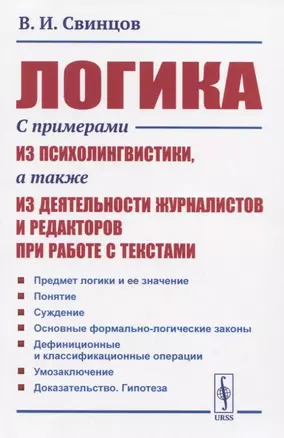 В. И. Свинцов

ЛОГИКА

С примерами

ИЗ ПСИХОЛИНГВИСТИКИ,

а также

ИЗ ДЕЯТЕЛЬНОСТИ ЖУРНАЛИСТОВ И РЕДАКТОРОВ ПРИ РАБОТЕ С ТЕКСТАМИ

Предмет логики и ее значение

Понятие

Суждение

Основные формально-логические законы

Дефиниционные и классификационные операции

Умозаключение

Доказательство. Гипотеза

URSS